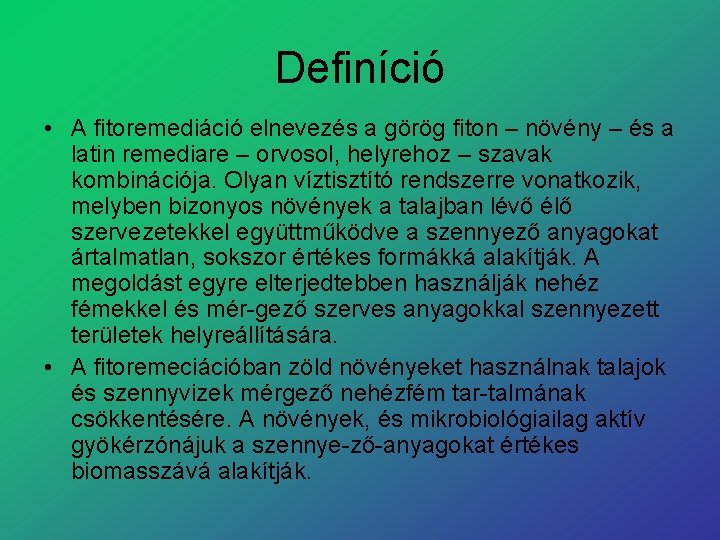 Definíció

• A fitoremediáció elnevezés a görög fiton – növény – és a latin remediare – orvosol, helyrehoz – szavak kombinációja. Olyan víztisztító rendszerre vonatkozik, melyben bizonyos növények a talajban lévő élő szervezetekkel együttműködve a szennyező anyagokat ártalmatlan, sokszor értékes formákká alakítják. A megoldást egyre elterjedtebben használják nehéz fémekkel és mér-gező szerves anyagokkal szennyezett területek helyreállítására.

• A fitoremeciációban zöld növényeket használnak talajok és szennyvizek mérgező nehézfém tar-talmának csökkentésére. A növények, és mikrobiológiailag aktív gyökérzónájuk a szennye-ző-anyagokat értékes biomasszává alakítják.